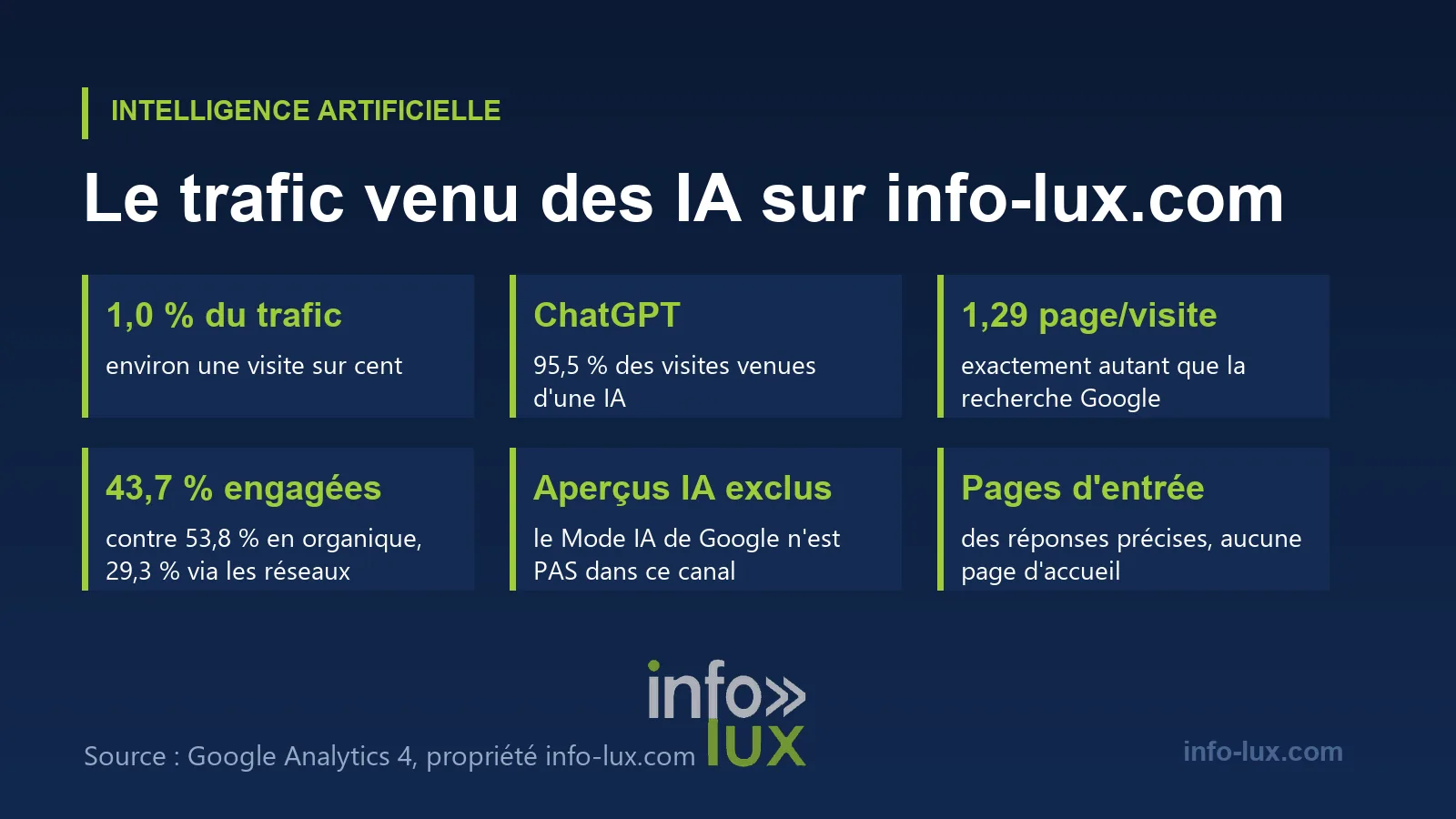 INTELLIGENCE ARTIFICIELLE

Le trafic venu des IA sur info-lux.com

1,0 % du trafic

environ une visite sur cent

ChatGPT

95,5 % des visites venues d'une IA

1,29 page/visite

exactement autant que la recherche Google

43,7 % engagées

contre 53,8 % en organique, 29,3 % via les réseaux

Aperçus IA exclus

le Mode IA de Google n'est PAS dans ce canal

Pages d'entrée

des réponses précises, aucune page d'accueil

Source : Google Analytics 4, propriété info-lux.com

info» lux

info-lux.com